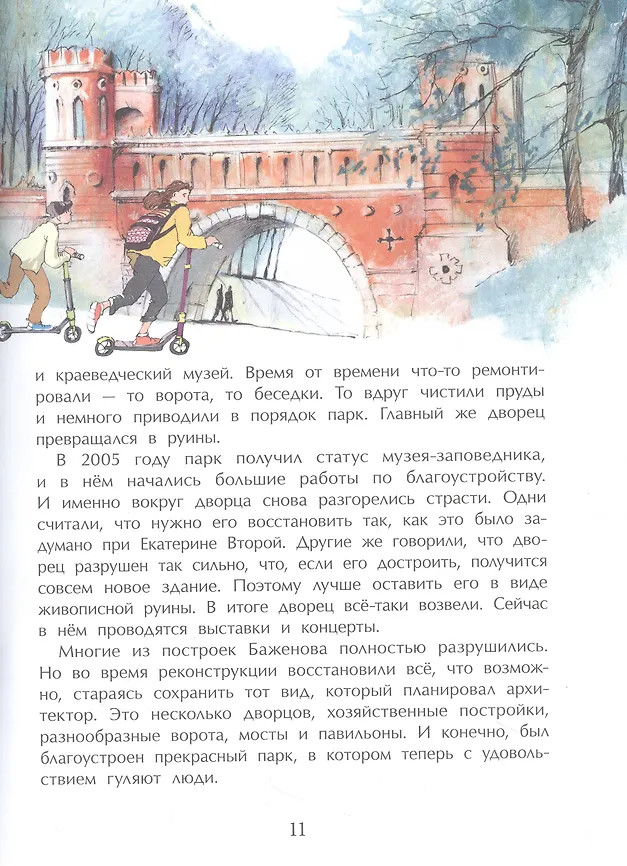 и краеведческий музей. Время от времени что-то ремонтировали — то ворота, то беседки. То вдруг чистили пруды и немного приводили в порядок парк. Главный же дворец превращался в руины.

В 2005 году парк получил статус музея-заповедника, и в нём начались большие работы по благоустройству. И именно вокруг дворца снова разгорелись страсти. Одни считали, что нужно его восстановить так, как это было задумано при Екатерине Второй. Другие же говорили, что дворец разрушен так сильно, что, если его достроить, получится совсем новое здание. Поэтому лучше оставить его в виде живописной руины. В итоге дворец всё-таки возвели. Сейчас в нём проводятся выставки и концерты.

Многие из построек Баженова полностью разрушились. Но во время реконструкции восстановили всё, что возможно, стараясь сохранить тот вид, который планировал архитектор. Это несколько дворцов, хозяйственные постройки, разнообразные ворота, мосты и павильоны. И конечно, был благоустроен прекрасный парк, в котором теперь с удовольствием гуляют люди.

11